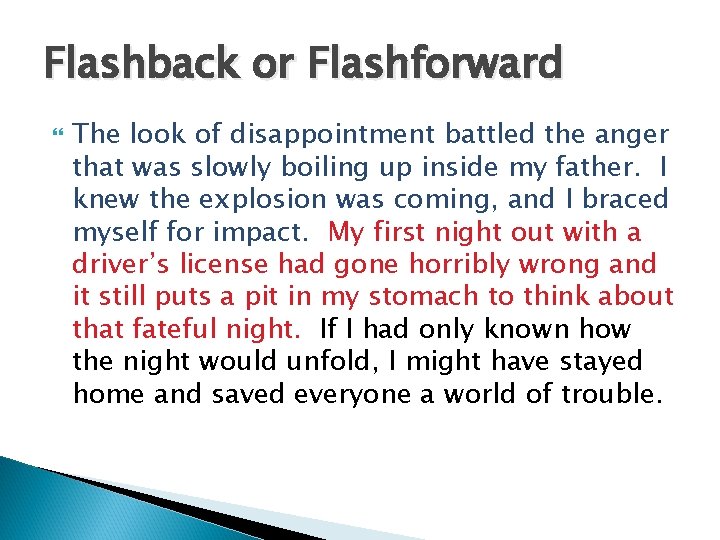 Flashback or Flashforward

The look of disappointment battled the anger that was slowly boiling up inside my father. I knew the explosion was coming, and I braced myself for impact. My first night out with a driver's license had gone horribly wrong and it still puts a pit in my stomach to think about that fateful night. If I had only known how the night would unfold, I might have stayed home and saved everyone a world of trouble.